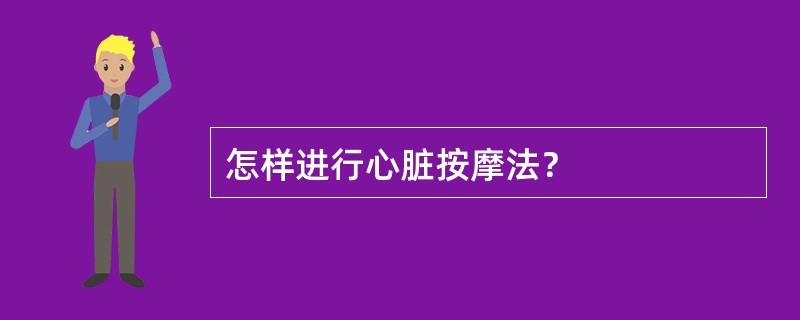 怎样进行心脏按摩法？